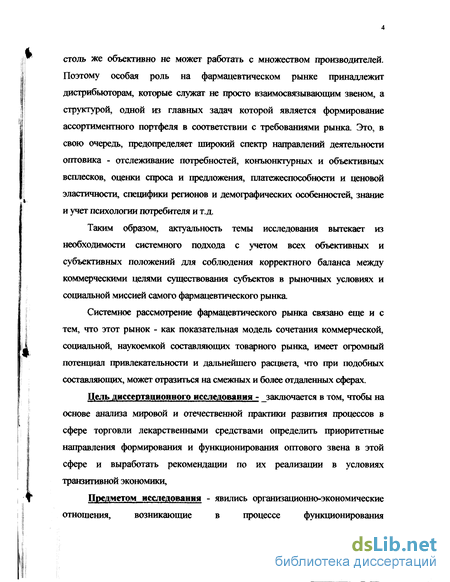 4

столь же объективно не может работать с множеством производителей. Поэтому особая роль на фармацевтическом рынке принадлежит дистрибьюторам, которые служат не просто взаимосвязывающим звеном, а структурой, одной из главных задач которой является формирование ассортиментного портфеля в соответствии с требованиями рынка. Это, в свою очередь, предопределяет широкий спектр направлений деятельности оптовика - отслеживание потребностей, конъюнктурных и объективных всплесков, оценки спроса и предложения, платежеспособности и ценовой эластичности, специфики регионов и демографических особенностей, знание и учет психологии потребителя и т.д.

Таким образом, актуальность темы исследования вытекает из необходимости системного подхода с учетом всех объективных и субъективных положений для соблюдения корректного баланса между коммерческими целями существования субъектов в рыночных условиях и социальной миссией самого фармацевтического рынка.

Системное рассмотрение фармацевтического рынка связано еще и с тем, что этот рынок - как показательная модель сочетания коммерческой, социальной, наукоемкой составляющих товарного рынка, имеет огромный потенциал привлекательности и дальнейшего расцвета, что при подобных составляющих, может отразиться на смежных и более отдаленных сферах.

Цель диссертационного исследования - заключается в том, чтобы на основе анализа мировой и отечественной практики развития процессов в сфере торговли лекарственными средствами определить приоритетные направления формирования и функционирования оптового звена в этой сфере и выработать рекомендации по их реализации в условиях транзитивной экономики,

Предметом исследования - явились организационно-экономические отношения, возникающие в процессе функционирования

dsLib.net
библиотека диссертаций